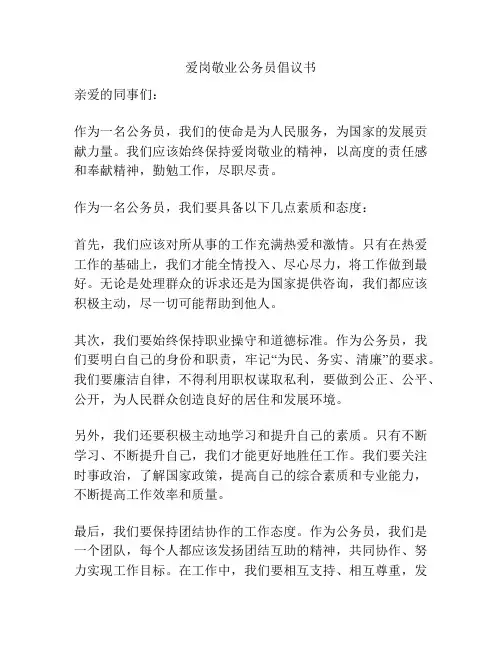 爱岗敬业公务员倡议书

亲爱的同事们：

作为一名公务员，我们的使命是为人民服务，为国家的发展贡献力量。我们应该始终保持爱岗敬业的精神，以高度的责任感和奉献精神，勤勉工作，尽职尽责。

作为一名公务员，我们要具备以下几点素质和态度：

首先，我们应该对所从事的工作充满热爱和激情。只有在热爱工作的基础上，我们才能全情投入、尽心尽力，将工作做到最好。无论是处理群众的诉求还是为国家提供咨询，我们都应该积极主动，尽一切可能帮助到他人。

其次，我们要始终保持职业操守和道德标准。作为公务员，我们要明白自己的身份和职责，牢记“为民、务实、清廉”的要求。我们要廉洁自律，不得利用职权谋取私利，要做到公正、公平、公开，为人民群众创造良好的居住和发展环境。

另外，我们还要积极主动地学习和提升自己的素质。只有不断学习、不断提升自己，我们才能更好地胜任工作。我们要关注时事政治，了解国家政策，提高自己的综合素质和专业能力，不断提高工作效率和质量。

最后，我们要保持团结协作的工作态度。作为公务员，我们是一个团队，每个人都应该发扬团结互助的精神，共同协作、努力实现工作目标。在工作中，我们要相互支持、相互尊重，发